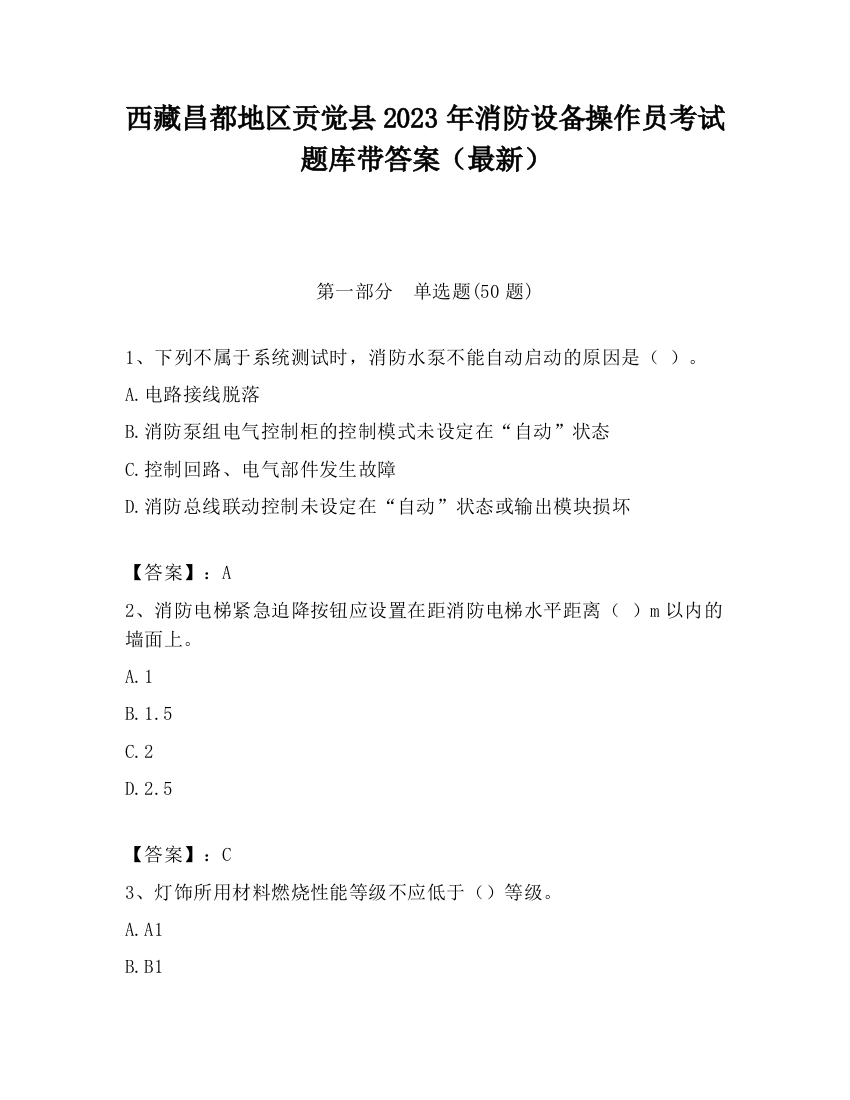 西藏昌都地区贡觉县2023年消防设备操作员考试题库带答案（最新）

第一部分　单选题(50题)

1、下列不属于系统测试时，消防水泵不能自动启动的原因是（ ）。

A.电路接线脱落

B.消防泵组电气控制柜的控制模式未设定在“自动”状态

C.控制回路、电气部件发生故障

D.消防总线联动控制未设定在“自动”状态或输出模块损坏

【答案】：A

2、消防电梯紧急迫降按钮应设置在距消防电梯水平距离（ ）m以内的墙面上。

A.1

B.1.5

C.2

D.2.5

【答案】：C

3、灯饰所用材料燃烧性能等级不应低于（）等级。

A.A1

B.B1